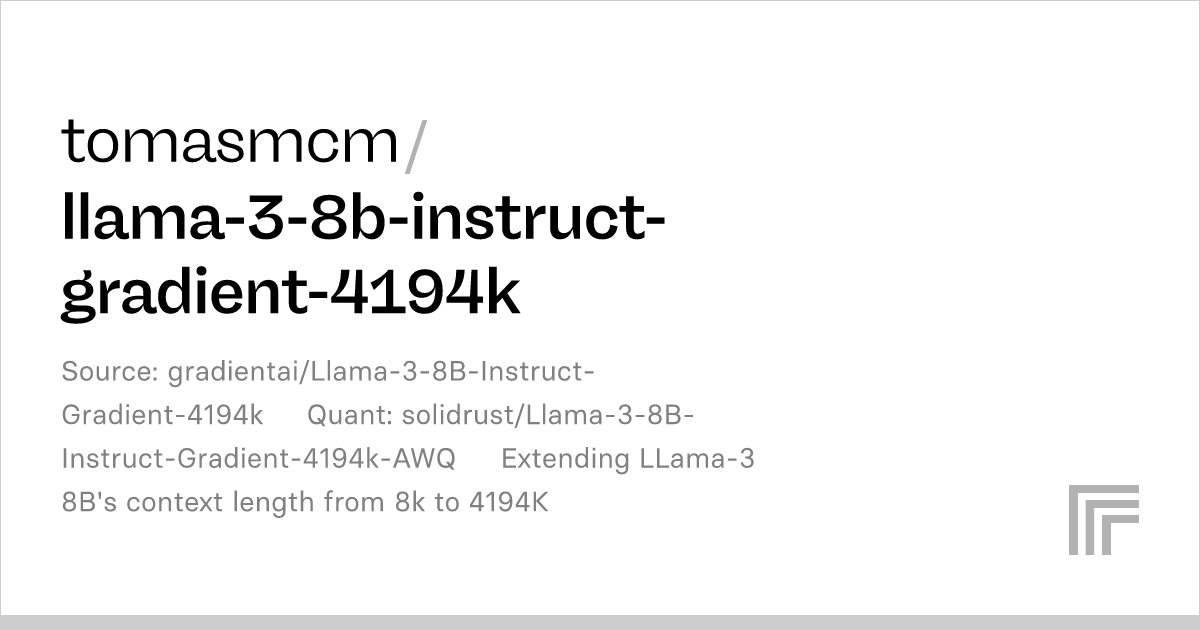 tomasmcm/
llama-3-8b-instruct-gradient-4194k

Source: gradientai/Llama-3-8B-Instruct-Gradient-4194k Quant: solidrust/Llama-3-8B-Instruct-Gradient-4194k-AWQ Extending LLama-3 8B's context length from 8k to 4194K